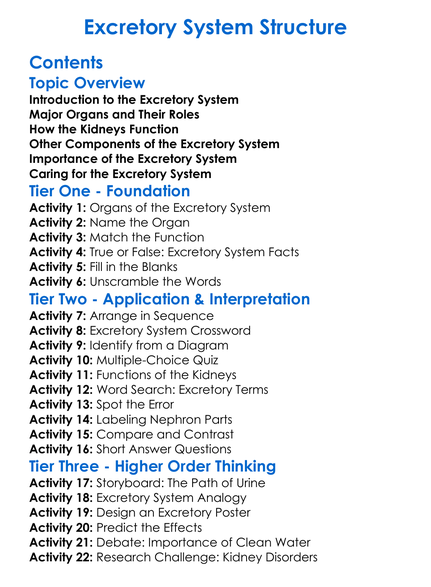 Excretory System Structure

Contents

Topic Overview

Introduction to the Excretory System
Major Organs and Their Roles
How the Kidneys Function
Other Components of the Excretory System
Importance of the Excretory System
Caring for the Excretory System

Tier One - Foundation

Activity 1: Organs of the Excretory System
Activity 2: Name the Organ
Activity 3: Match the Function
Activity 4: True or False: Excretory System Facts
Activity 5: Fill in the Blanks
Activity 6: Unscramble the Words

Tier Two - Application & Interpretation

Activity 7: Arrange in Sequence
Activity 8: Excretory System Crossword
Activity 9: Identify from a Diagram
Activity 10: Multiple-Choice Quiz
Activity 11: Functions of the Kidneys
Activity 12: Word Search: Excretory Terms
Activity 13: Spot the Error
Activity 14: Labeling Nephron Parts
Activity 15: Compare and Contrast
Activity 16: Short Answer Questions

Tier Three - Higher Order Thinking

Activity 17: Storyboard: The Path of Urine
Activity 18: Excretory System Analogy
Activity 19: Design an Excretory Poster
Activity 20: Predict the Effects
Activity 21: Debate: Importance of Clean Water
Activity 22: Research Challenge: Kidney Disorders